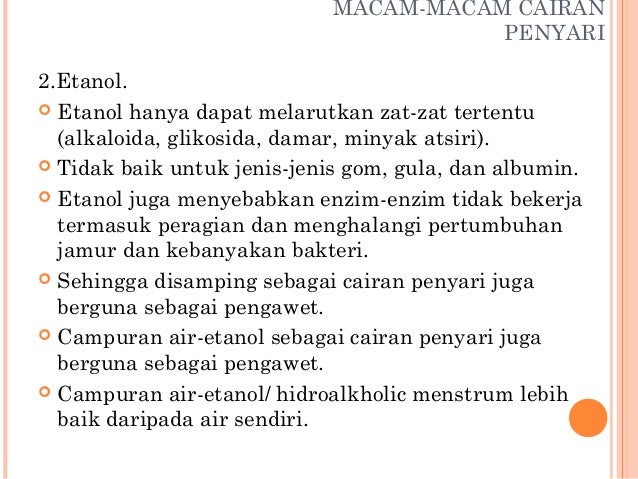 MACAM-MACAM CAIRAN PENYARI

2.Etanol.

Etanol hanya dapat melarutkan zat-zat tertentu (alkaloida, glikosida, damar, minyak atsiri).

Tidak baik untuk jenis-jenis gom, gula, dan albumin.

Etanol juga menyebabkan enzim-enzim tidak bekerja termasuk peragian dan menghalangi pertumbuhan jamur dan kebanyakan bakteri.

Sehingga disamping sebagai cairan penyari juga berguna sebagai pengawet.

Campuran air-etanol sebagai cairan penyari juga berguna sebagai pengawet.

Campuran air-etanol/ hidroalkholic menstrum lebih baik daripada air sendiri.